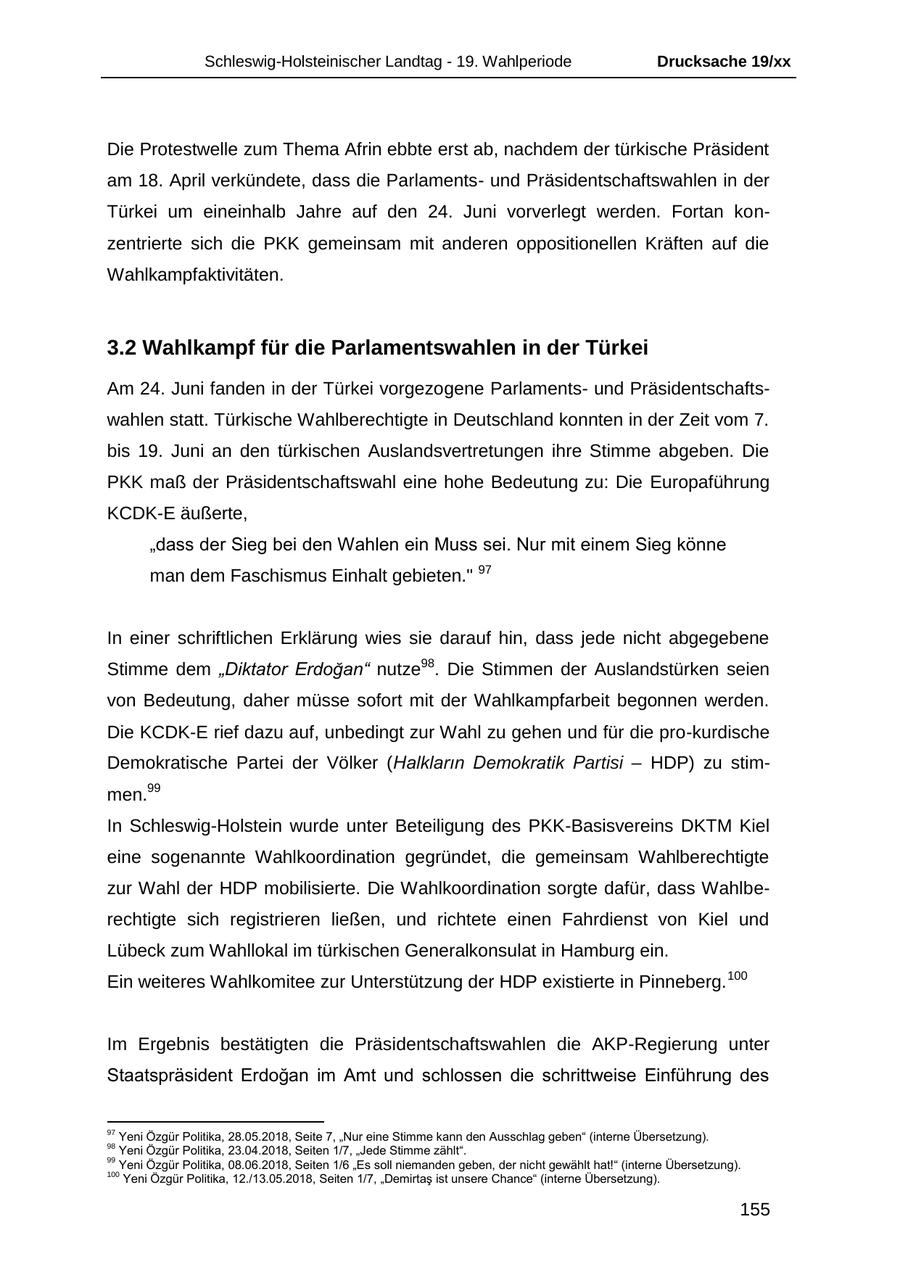 Schleswig-Holsteinischer Landtag - 19. Wahlperiode Drucksache 19/xx

Die Protestwelle zum Thema Afrin ebbte erst ab, nachdem der türkische Präsident am 18. April verkündete, dass die Parlaments- und Präsidentschaftswahlen in der Türkei um eineinhalb Jahre auf den 24. Juni vorverlegt werden. Fortan konzentrierte sich die PKK gemeinsam mit anderen oppositionellen Kräften auf die Wahlkampfaktivitäten.

3.2 Wahlkampf für die Parlamentswahlen in der Türkei

Am 24. Juni fanden in der Türkei vorgezogene Parlaments- und Präsidentschaftswahlen statt. Türkische Wahlberechtigte in Deutschland konnten in der Zeit vom 7. bis 19. Juni an den türkischen Auslandsvertretungen ihre Stimme abgeben. Die PKK maß der Präsidentschaftswahl eine hohe Bedeutung zu: Die Europaführung KCDK-E äußerte,

„dass der Sieg bei den Wahlen ein Muss sei. Nur mit einem Sieg könne man dem Faschismus Einhalt gebieten." $^{97}$

In einer schriftlichen Erklärung wies sie darauf hin, dass jede nicht abgegebene Stimme dem „Diktator Erdoğan“ nutze$^{98}$. Die Stimmen der Auslandstürken seien von Bedeutung, daher müsse sofort mit der Wahlkampfarbeit begonnen werden. Die KCDK-E rief dazu auf, unbedingt zur Wahl zu gehen und für die pro-kurdische Demokratische Partei der Völker (Halkların Demokratik Partisi – HDP) zu stimmen.$^{99}$
In Schleswig-Holstein wurde unter Beteiligung des PKK-Basisvereins DKTM Kiel eine sogenannte Wahlkoordination gegründet, die gemeinsam Wahlberechtigte zur Wahl der HDP mobilisierte. Die Wahlkoordination sorgte dafür, dass Wahlberechtigte sich registrieren ließen, und richtete einen Fahrdienst von Kiel und Lübeck zum Wahllokal im türkischen Generalkonsulat in Hamburg ein.
Ein weiteres Wahlkomitee zur Unterstützung der HDP existierte in Pinneberg.$^{100}$

Im Ergebnis bestätigten die Präsidentschaftswahlen die AKP-Regierung unter Staatspräsident Erdoğan im Amt und schlossen die schrittweise Einführung des

$^{97}$ Yeni Özgür Politika, 28.05.2018, Seite 7, „Nur eine Stimme kann den Ausschlag geben“ (interne Übersetzung).
$^{98}$ Yeni Özgür Politika, 23.04.2018, Seiten 1/7, „Jede Stimme zählt“.
$^{99}$ Yeni Özgür Politika, 08.06.2018, Seiten 1/6 „Es soll niemanden geben, der nicht gewählt hat!“ (interne Übersetzung).
$^{100}$ Yeni Özgür Politika, 12./13.05.2018, Seiten 1/7, „Demirtaş ist unsere Chance“ (interne Übersetzung).

155